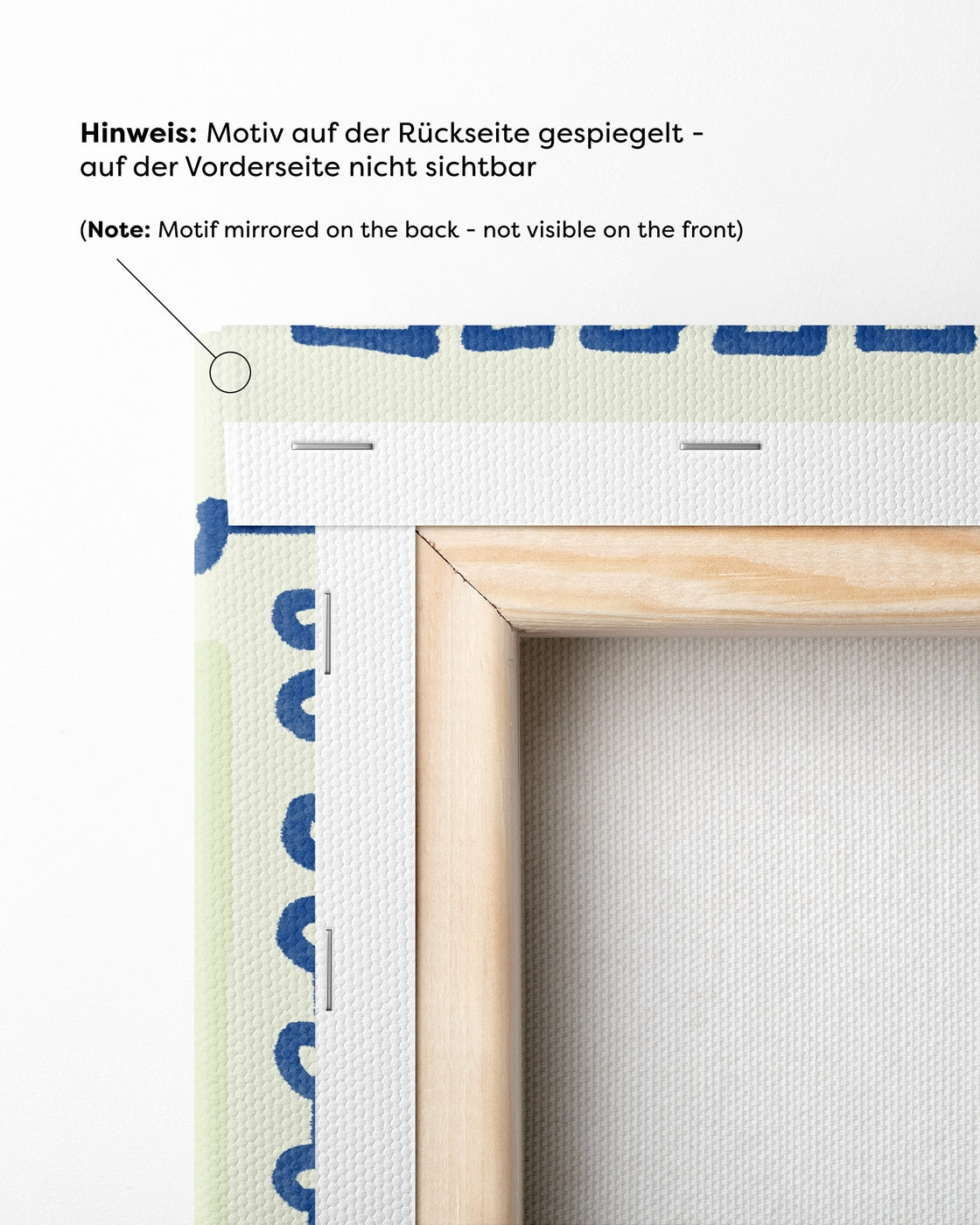 Hinweis: Motiv auf der Rückseite gespiegelt - auf der Vorderseite nicht sichtbar

(Note: Motif mirrored on the back - not visible on the front)